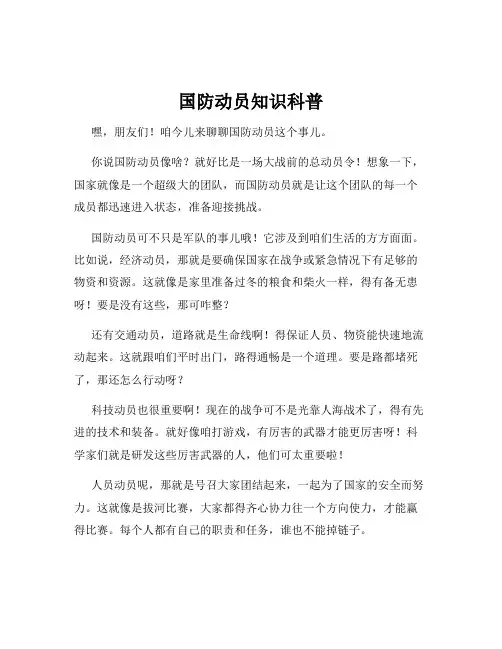 国防动员知识科普

嘿，朋友们！咱今儿来聊聊国防动员这个事儿。

你说国防动员像啥？就好比是一场大战前的总动员令！想象一下，国家就像是一个超级大的团队，而国防动员就是让这个团队的每一个成员都迅速进入状态，准备迎接挑战。

国防动员可不只是军队的事儿哦！它涉及到咱们生活的方方面面。比如说，经济动员，那就是要确保国家在战争或紧急情况下有足够的物资和资源。这就像是家里准备过冬的粮食和柴火一样，得有备无患呀！要是没有这些，那可咋整？

还有交通动员，道路就是生命线啊！得保证人员、物资能快速地流动起来。这就跟咱们平时出门，路得通畅是一个道理。要是路都堵死了，那还怎么行动呀？

科技动员也很重要啊！现在的战争可不是光靠人海战术了，得有先进的技术和装备。就好像咱打游戏，有厉害的武器才能更厉害呀！科学家们就是研发这些厉害武器的人，他们可太重要啦！

人员动员呢，那就是号召大家团结起来，一起为了国家的安全而努力。这就像是拔河比赛，大家都得齐心协力往一个方向使力，才能赢得比赛。每个人都有自己的职责和任务，谁也不能掉链子。